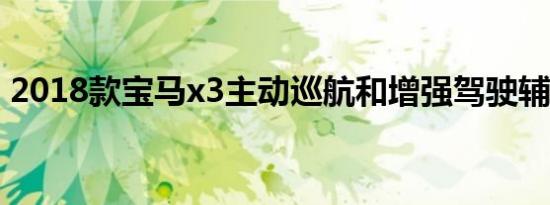 2018款宝马x3主动巡航和增强驾驶辅